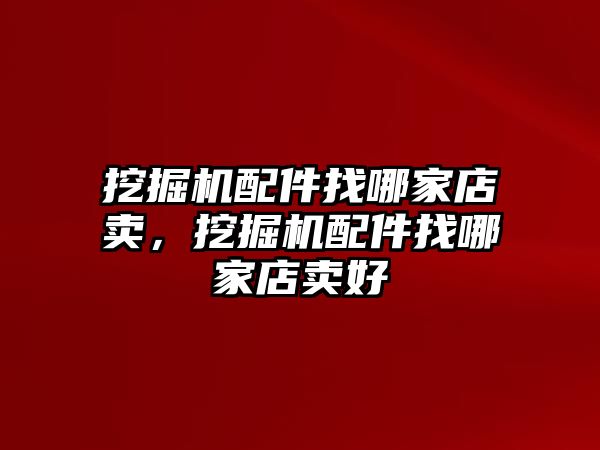 挖掘机配件找哪家店卖，挖掘机配件找哪家店卖好